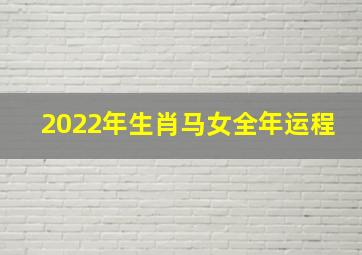 2022年生肖马女全年运程